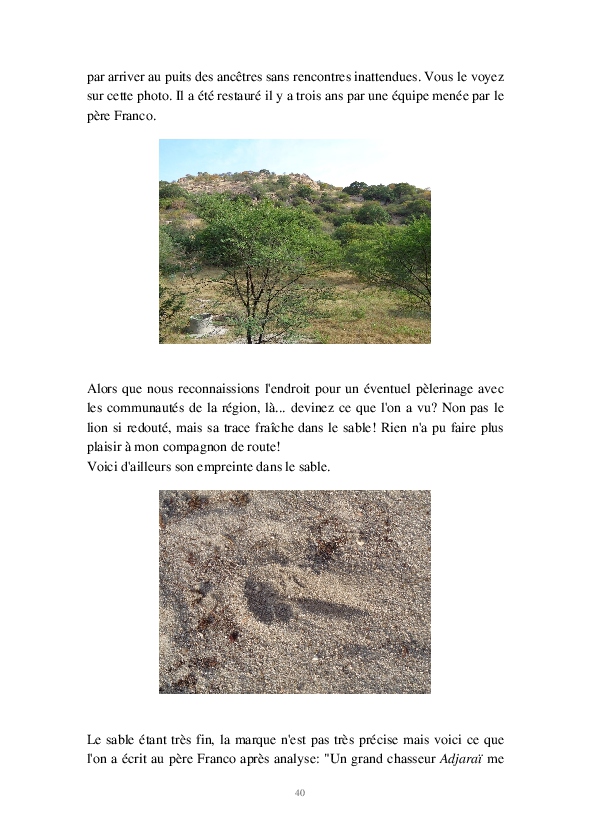 par arriver au puits des ancêtres sans rencontres inattendues. Vous le voyez sur cette photo. Il a été restauré il y a trois ans par une équipe menée par le père Franco.

Alors que nous reconnaissions l'endroit pour un éventuel pèlerinage avec les communautés de la région, là... devinez ce que l'on a vu? Non pas le lion si redouté, mais sa trace fraîche dans le sable! Rien n'a pu faire plus plaisir à mon compagnon de route!
Voici d'ailleurs son empreinte dans le sable.

Le sable étant très fin, la marque n'est pas très précise mais voici ce que l'on a écrit au père Franco après analyse: "Un grand chasseur Adjaraï me

40